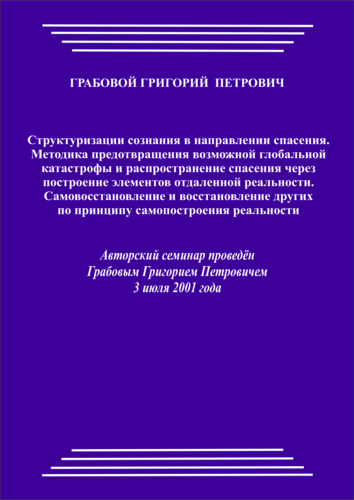 ГРАБОВОЙ ГРИГОРИЙ ПЕТРОВИЧ

Структуризации сознания в направлении спасения. Методика предотвращения возможной глобальной катастрофы и распространение спасения через построение элементов отдаленной реальности. Самовосстановление и восстановление других по принципу самопостроения реальности

Авторский семинар проведён Грабовым Григорием Петровичем 3 июля 2001 года